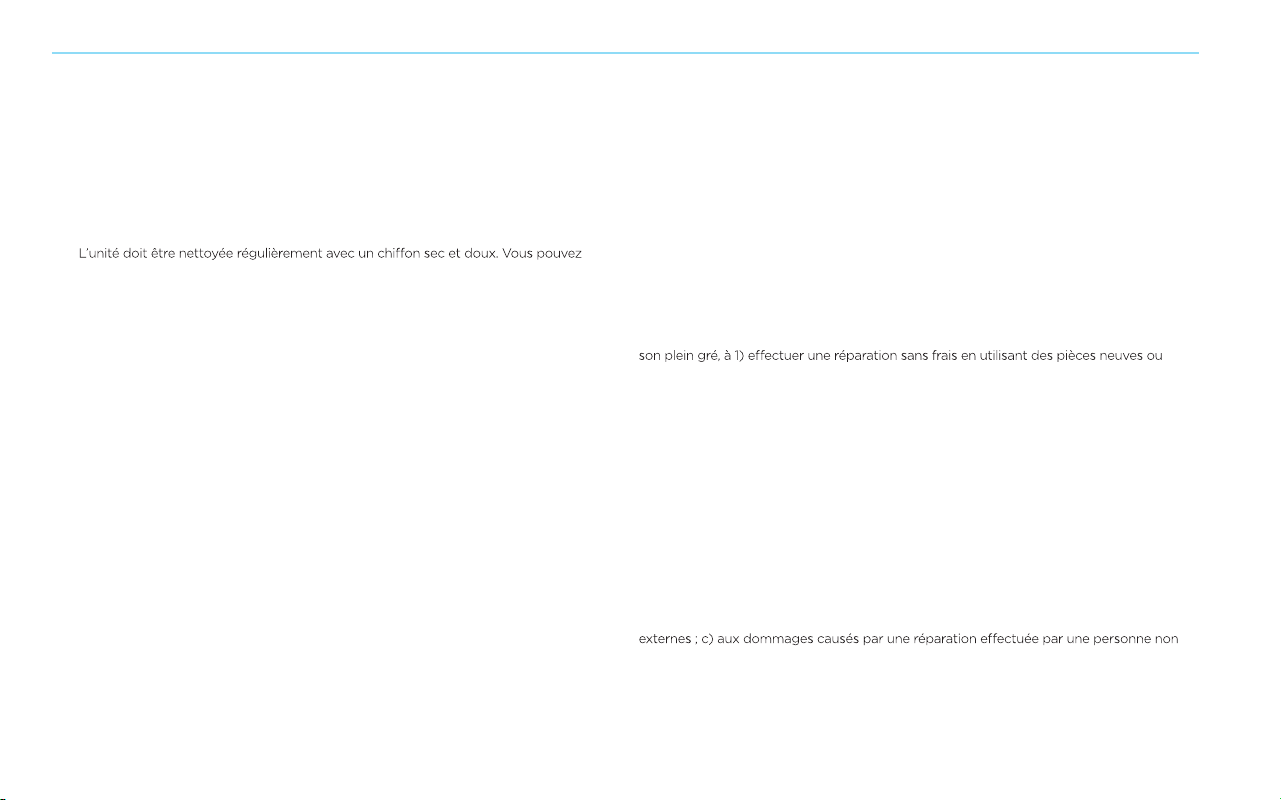 L'unité doit être nettoyée régulièrement avec un chiffon sec et doux. Vous pouvez

son plein gré, à 1) effectuer une réparation sans frais en utilisant des pièces neuves ou

externes ; c) aux dommages causés par une réparation effectuée par une personne non